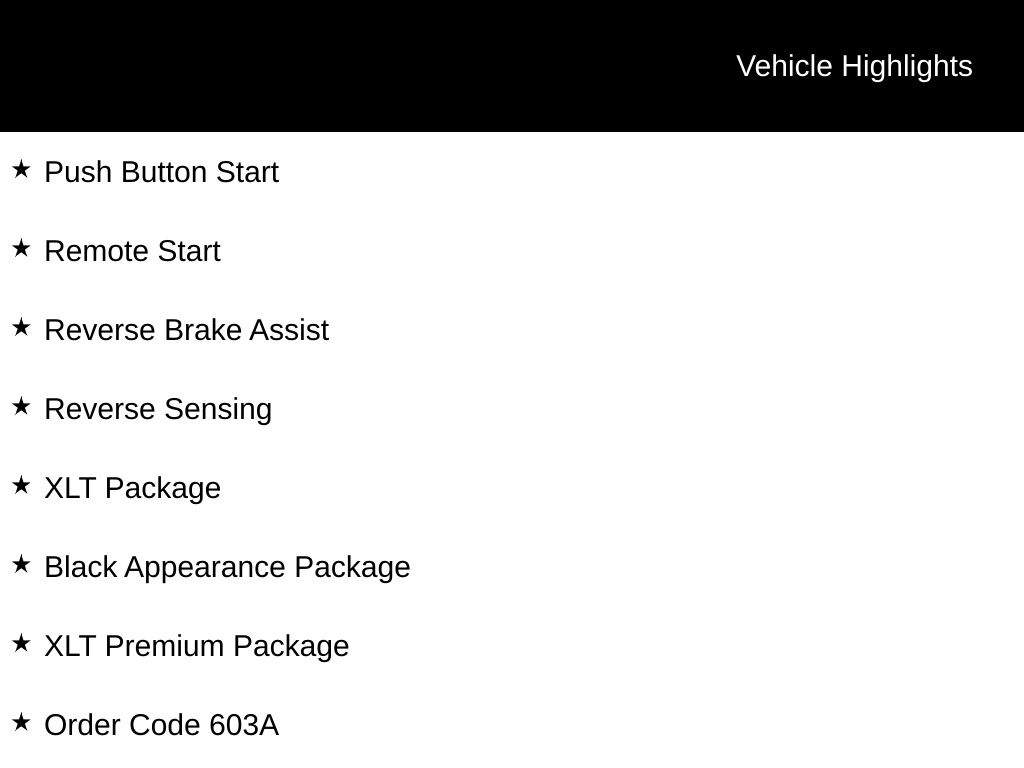 Vehicle Highlights

★ Push Button Start

★ Remote Start

★ Reverse Brake Assist

★ Reverse Sensing

★ XLT Package

★ Black Appearance Package

★ XLT Premium Package

★ Order Code 603A